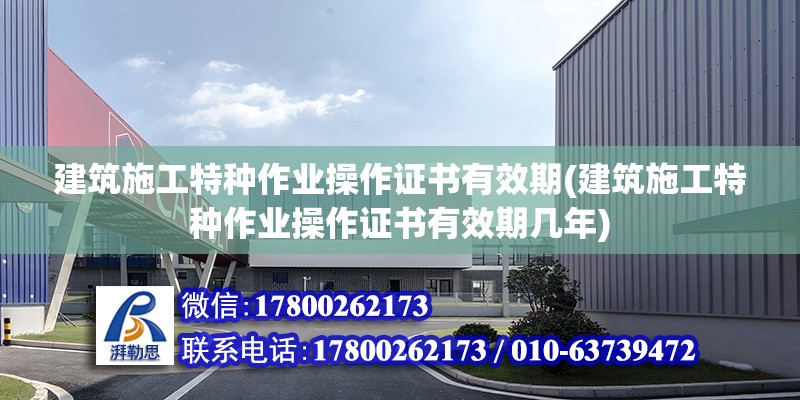 建筑施工特种作业操作证书有效期(建筑施工特种作业操作证书有效期几年)

湃勒思

微信:17800262173

联系电话:17800262173 / 010-63739472